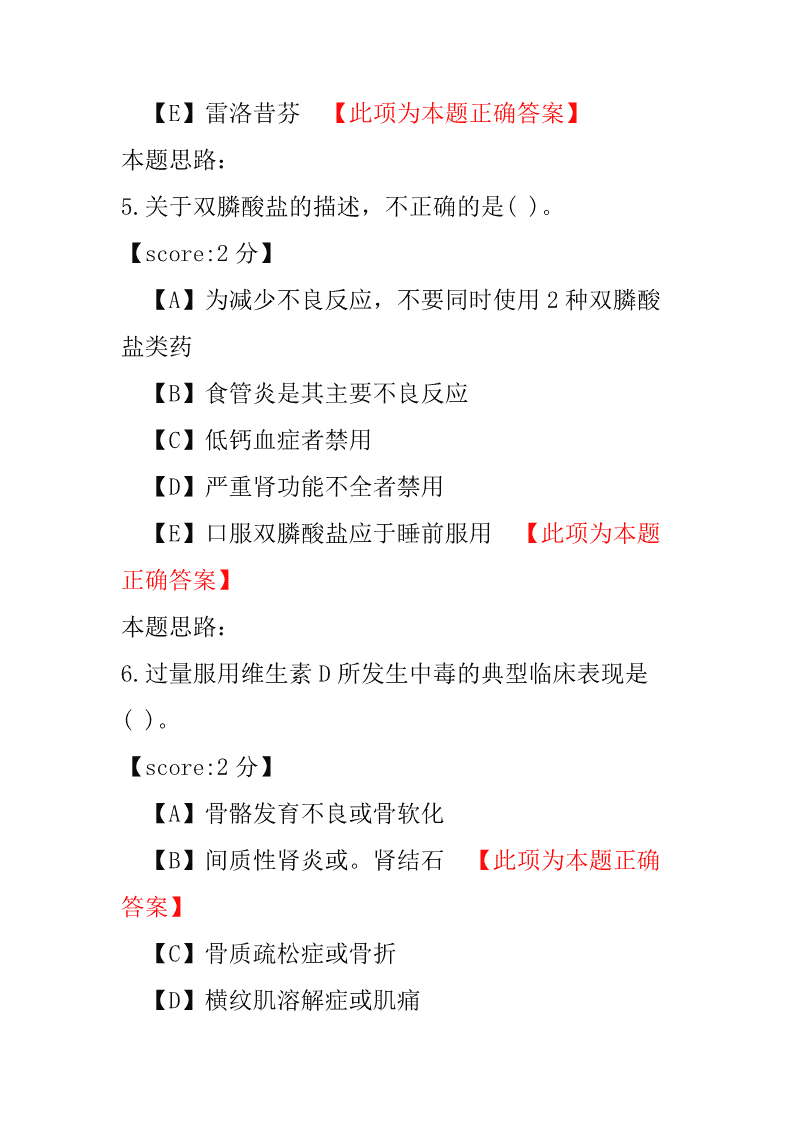 【E】雷洛昔芬 【此项为本题正确答案】

本题思路：

5.关于双膦酸盐的描述，不正确的是( )。

【score:2 分】

【A】为减少不良反应，不要同时使用 2 种双膦酸盐类药

【B】食管炎是其主要不良反应

【C】低钙血症者禁用

【D】严重肾功能不全者禁用

【E】口服双膦酸盐应于睡前服用 【此项为本题正确答案】

本题思路：

6.过量服用维生素 D 所发生中毒的典型临床表现是( )。

【score:2 分】

【A】骨骼发育不良或骨软化

【B】间质性肾炎或。肾结石 【此项为本题正确答案】

【C】骨质疏松症或骨折

【D】横纹肌溶解症或肌痛